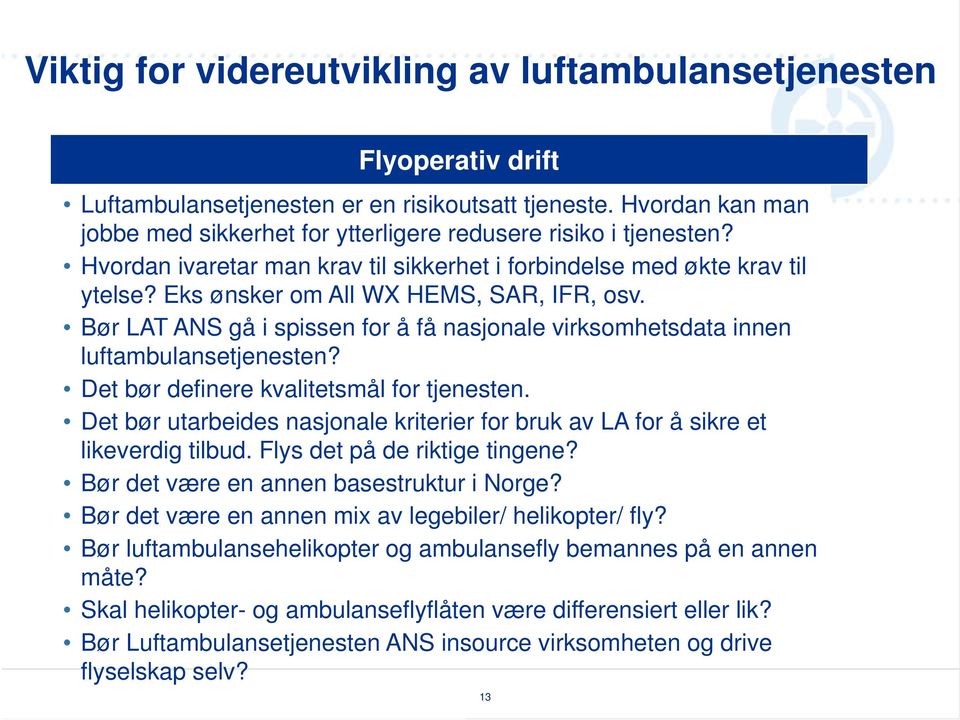 Viktig for videreutvikling av luftambulansetjenesten

Flyoperativ drift

• Luftambulansetjenesten er en risikoutsatt tjeneste. Hvordan kan man jobbe med sikkerhet for ytterligere redusere risiko i tjenesten?
• Hvordan ivaretar man krav til sikkerhet i forbindelse med økte krav til ytelse? Eks ønsker om All WX HEMS, SAR, IFR, osv.
• Bør LAT ANS gå i spissen for å få nasjonale virksomhetsdata innen luftambulansetjenesten?
• Det bør definere kvalitetsmål for tjenesten.
• Det bør utarbeides nasjonale kriterier for bruk av LA for å sikre et likeverdig tilbud. Flys det på de riktige tingene?
• Bør det være en annen basestruktur i Norge?
• Bør det være en annen mix av legebiler/ helikopter/ fly?
• Bør luftambulansehelikopter og ambulansefly bemannes på en annen måte?
• Skal helikopter- og ambulanseflyflåten være differensiert eller lik?
• Bør Luftambulansetjenesten ANS insource virksomheten og drive flyselskap selv?

13